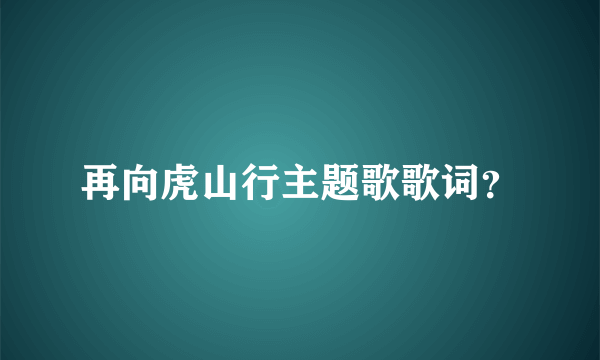 再向虎山行主题歌歌词?